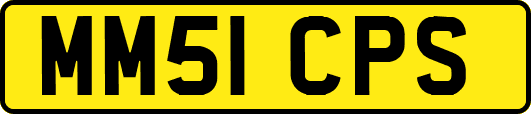 MM51 CPS